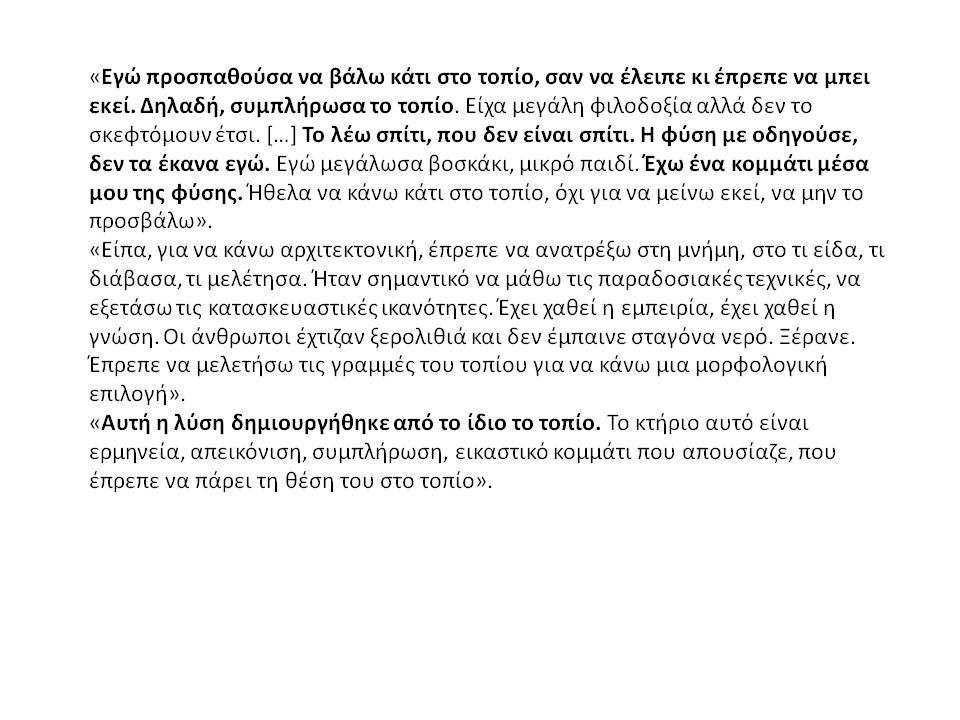 «Εγώ προσπαθούσα να βάλω κάτι στο τοπίο, σαν να έλειπε κι έπρεπε να μπει εκεί. Δηλαδή, συμπλήρωσα το τοπίο. Είχα μεγάλη φιλοδοξία αλλά δεν το σκεφτόμουν έτσι. […] Το λέω σπίτι, που δεν είναι σπίτι. Η φύση με οδηγούσε, δεν τα έκανα εγώ. Εγώ μεγάλωσα βοσκάκι, μικρό παιδί. Έχω ένα κομμάτι μέσα μου της φύσης. Ήθελα να κάνω κάτι στο τοπίο, όχι για να μείνω εκεί, να μην το προσβάλω».
«Είπα, για να κάνω αρχιτεκτονική, έπρεπε να ανατρέξω στη μνήμη, στο τι είδα, τι διάβασα, τι μελέτησα. Ήταν σημαντικό να μάθω τις παραδοσιακές τεχνικές, να εξετάσω τις κατασκευαστικές ικανότητες. Έχει χαθεί η εμπειρία, έχει χαθεί η γνώση. Οι άνθρωποι έχτιζαν ξερολιθιά και δεν έμπαινε σταγόνα νερό. Ξέρανε. Έπρεπε να μελετήσω τις γραμμές του τοπίου για να κάνω μια μορφολογική επιλογή».
«Αυτή η λύση δημιουργήθηκε από το ίδιο το τοπίο. Το κτήριο αυτό είναι ερμηνεία, απεικόνιση, συμπλήρωση, εικαστικό κομμάτι που απουσίαζε, που έπρεπε να πάρει τη θέση του στο τοπίο».